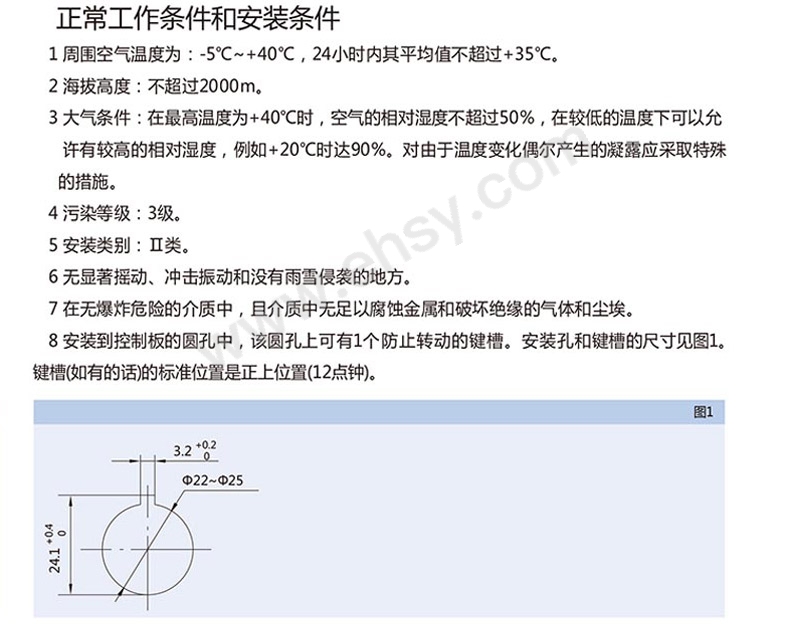 正常工作条件和安装条件

1 周围空气温度为：-5℃~+40℃，24小时内其平均值不超过+35℃。

2 海拔高度：不超过2000m。

3 大气条件：在最高温度为+40℃时，空气的相对湿度不超过50%，在较低的温度下可以允许有较高的相对湿度，例如+20℃时达90%。对由于温度变化偶尔产生的凝露应采取特殊的措施。

4 污染等级：3级。

5 安装类别：II类。

6 无显著摇动、冲击振动和没有雨雪侵袭的地方。

7 在无爆炸危险的介质中，且介质中无足以腐蚀金属和破坏绝缘的气体和尘埃。

8 安装到控制板的圆孔中，该圆孔上可有1个防止转动的键槽。安装孔和键槽的尺寸见图1。键槽(如有的话)的标准位置是正上位置(12点钟)。

www.ehsy.com

图1

$3.2^{+0.2}_{0}$

Φ22~Φ25

$24.1^{+0.4}_{0}$